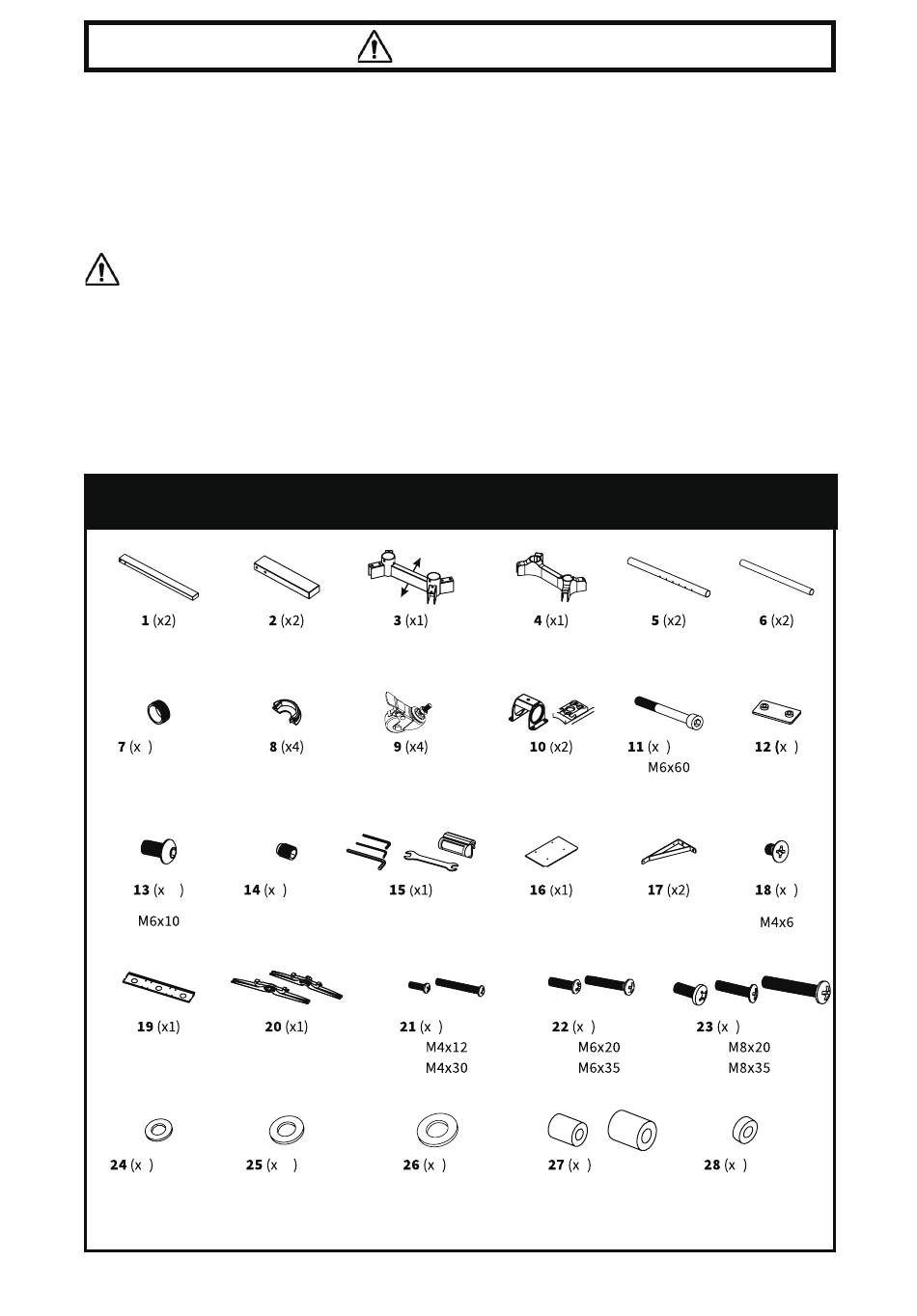 1 (x2)

2 (x2)

3 (x1)

4 (x1)

5 (x2)

6 (x2)

7 (x )

8 (x4)

9 (x4)

10 (x2)

11 (x )
M6x60

12 (x )

13 (x )
M6x10

14 (x )

15 (x1)

16 (x1)

17 (x2)

18 (x )
M4x6

19 (x1)

20 (x1)

21 (x )
M4x12
M4x30

22 (x )
M6x20
M6x35

23 (x )
M8x20
M8x35

24 (x )

25 (x )

26 (x )

27 (x )

28 (x )